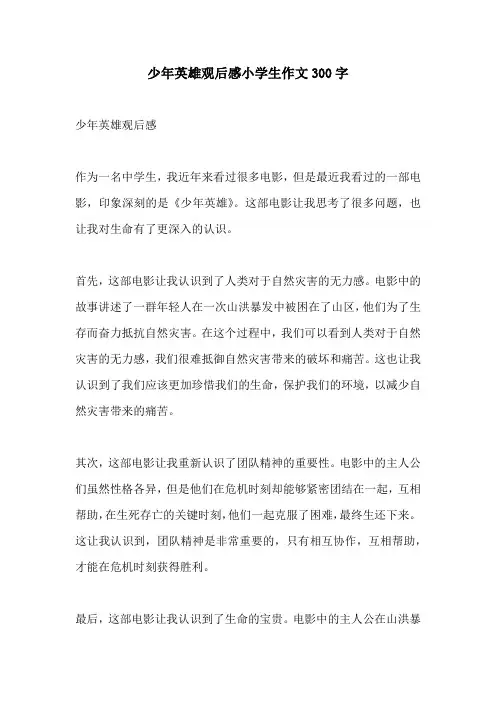 少年英雄观后感小学生作文300字

少年英雄观后感

作为一名中学生，我近年来看过很多电影，但是最近我看过的一部电影，印象深刻的是《少年英雄》。这部电影让我思考了很多问题，也让我对生命有了更深入的认识。

首先，这部电影让我认识到了人类对于自然灾害的无力感。电影中的故事讲述了一群年轻人在一次山洪暴发中被困在了山区，他们为了生存而奋力抵抗自然灾害。在这个过程中，我们可以看到人类对于自然灾害的无力感，我们很难抵御自然灾害带来的破坏和痛苦。这也让我认识到了我们应该更加珍惜我们的生命，保护我们的环境，以减少自然灾害带来的痛苦。

其次，这部电影让我重新认识了团队精神的重要性。电影中的主人公们虽然性格各异，但是他们在危机时刻却能够紧密团结在一起，互相帮助，在生死存亡的关键时刻，他们一起克服了困难，最终生还下来。这让我认识到，团队精神是非常重要的，只有相互协作，互相帮助，才能在危机时刻获得胜利。

最后，这部电影让我认识到了生命的宝贵。电影中的主人公在山洪暴